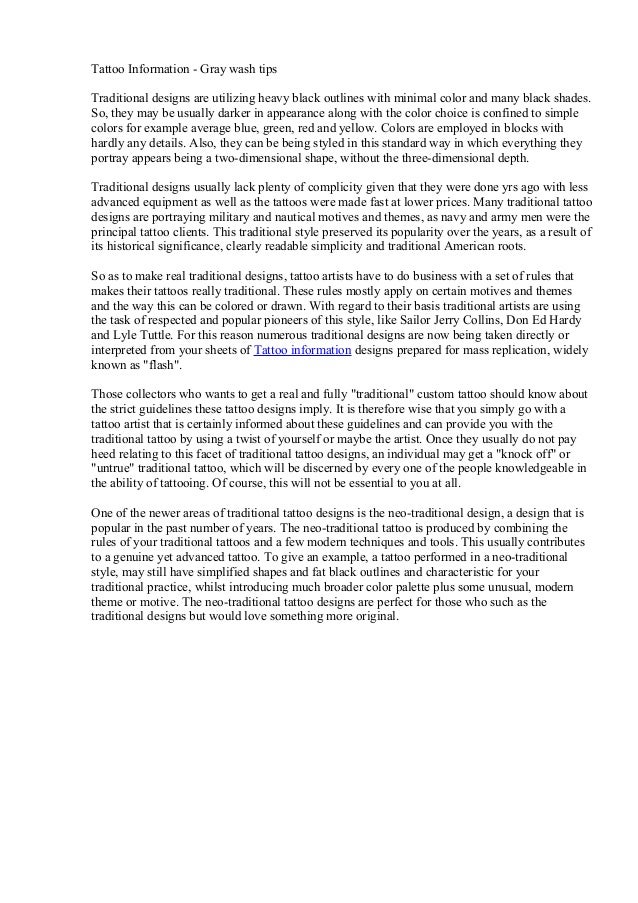 Tattoo Information - Gray wash tips

Traditional designs are utilizing heavy black outlines with minimal color and many black shades. So, they may be usually darker in appearance along with the color choice is confined to simple colors for example average blue, green, red and yellow. Colors are employed in blocks with hardly any details. Also, they can be being styled in this standard way in which everything they portray appears being a two-dimensional shape, without the three-dimensional depth.

Traditional designs usually lack plenty of complicity given that they were done yrs ago with less advanced equipment as well as the tattoos were made fast at lower prices. Many traditional tattoo designs are portraying military and nautical motives and themes, as navy and army men were the principal tattoo clients. This traditional style preserved its popularity over the years, as a result of its historical significance, clearly readable simplicity and traditional American roots.

So as to make real traditional designs, tattoo artists have to do business with a set of rules that makes their tattoos really traditional. These rules mostly apply on certain motives and themes and the way this can be colored or drawn. With regard to their basis traditional artists are using the task of respected and popular pioneers of this style, like Sailor Jerry Collins, Don Ed Hardy and Lyle Tuttle. For this reason numerous traditional designs are now being taken directly or interpreted from your sheets of Tattoo information designs prepared for mass replication, widely known as "flash".

Those collectors who wants to get a real and fully "traditional" custom tattoo should know about the strict guidelines these tattoo designs imply. It is therefore wise that you simply go with a tattoo artist that is certainly informed about these guidelines and can provide you with the traditional tattoo by using a twist of yourself or maybe the artist. Once they usually do not pay heed relating to this facet of traditional tattoo designs, an individual may get a "knock off" or "untrue" traditional tattoo, which will be discerned by every one of the people knowledgeable in the ability of tattooing. Of course, this will not be essential to you at all.

One of the newer areas of traditional tattoo designs is the neo-traditional design, a design that is popular in the past number of years. The neo-traditional tattoo is produced by combining the rules of your traditional tattoos and a few modern techniques and tools. This usually contributes to a genuine yet advanced tattoo. To give an example, a tattoo performed in a neo-traditional style, may still have simplified shapes and fat black outlines and characteristic for your traditional practice, whilst introducing much broader color palette plus some unusual, modern theme or motive. The neo-traditional tattoo designs are perfect for those who such as the traditional designs but would love something more original.